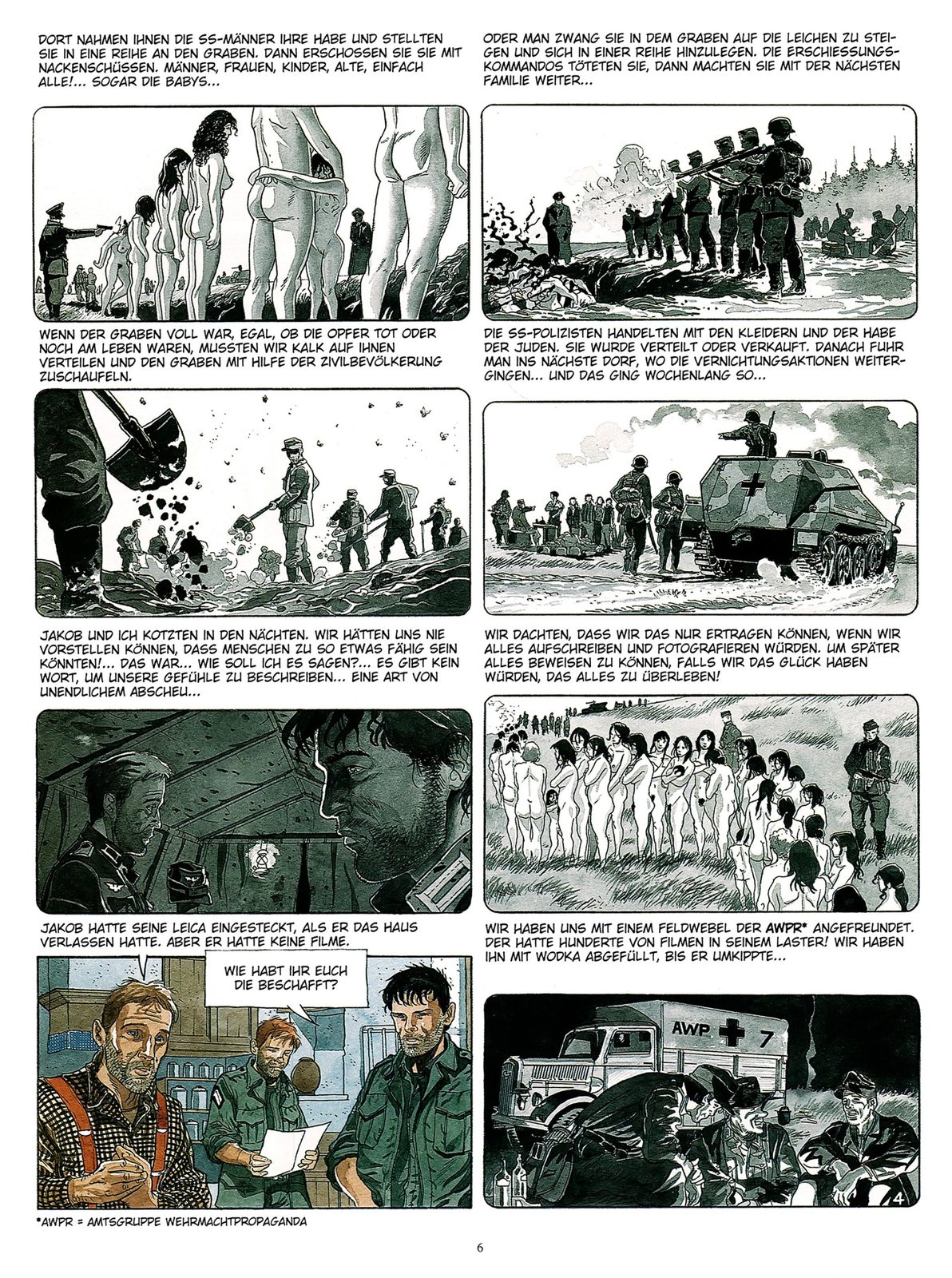 DORT NAHMEN IHNEN DIE SS-MÄNNER IHRE HABE UND STELLTEN SIE IN EINE REIHE AN DEN GRABEN. DANN ERSCHOSSEN SIE SIE MIT NACKENSCHÜSSEN. MÄNNER, FRAUEN, KINDER, ALTE, EINFACH ALLE!... SOGAR DIE BABYS...

ODER MAN ZWANG SIE IN DEM GRABEN AUF DIE LEICHEN ZU STEIGEN UND SICH IN EINER REIHE HINZULEGEN. DIE ERSCHIESSUNGSKOMMANDOS TÖTETEN SIE, DANN MACHTEN SIE MIT DER NÄCHSTEN FAMILIE WEITER...

WENN DER GRABEN VOLL WAR, EGAL, OB DIE OPFER TOT ODER NOCH AM LEBEN WAREN, MUSSTEN WIR KALK AUF IHNEN VERTEILEN UND DEN GRABEN MIT HILFE DER ZIVILBEVÖLKERUNG ZUSCHAUFELN.

DIE SS-POLIZISTEN HANDELTEN MIT DEN KLEIDERN UND DER HABE DER JUDEN. SIE WURDE VERTEILT ODER VERKAUFT. DANACH FUHR MAN INS NÄCHSTE DORF, WO DIE VERNICHTUNGSAKTIONEN WEITERGINGEN... UND DAS GING WOCHENLANG SO...

JAKOB UND ICH KOTZTEN IN DEN NÄCHTEN. WIR HÄTTEN UNS NIE VORSTELLEN KÖNNEN, DASS MENSCHEN ZU SO ETWAS FÄHIG SEIN KÖNNTEN!... DAS WAR... WIE SOLL ICH ES SAGEN?... ES GIBT KEIN WORT, UM UNSERE GEFÜHLE ZU BESCHREIBEN... EINE ART VON UNENDLICHEM ABSCHEU...

WIR DACHTEN, DASS WIR DAS NUR ERTRAGEN KÖNNEN, WENN WIR ALLES AUFSCHREIBEN UND FOTOGRAFIEREN WÜRDEN. UM SPÄTER ALLES BEWEISEN ZU KÖNNEN, FALLS WIR DAS GLÜCK HABEN WÜRDEN, DAS ALLES ZU ÜBERLEBEN!

JAKOB HATTE SEINE LEICA EINGESTECKT, ALS ER DAS HAUS VERLASSEN HATTE. ABER ER HATTE KEINE FILME.

WIE HABT IHR EUCH DIE BESCHAFFT?

WIR HABEN UNS MIT EINEM FELDWEBEL DER AWPR* ANGEFREUNDET. DER HATTE HUNDERTE VON FILMEN IN SEINEM LASTER! WIR HABEN IHN MIT WODKA ABGEFÜLLT, BIS ER UMKIPPTE...

AWP 7

4

*AWPR = AMTSGRUPPE WEHRMACHTPROPAGANDA

6